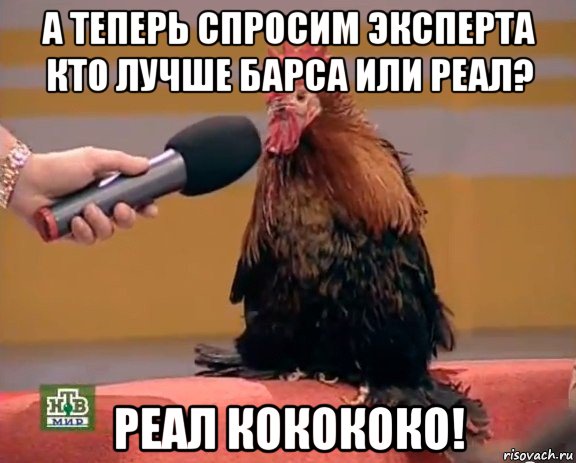 А ТЕПЕРЬ СПРОСИМ ЭКСПЕРТА КТО ЛУЧШЕ БАРСА ИЛИ РЕАЛ?

НТВ
МИР

РЕАЛ КОКОКОКО!

risovach.ru